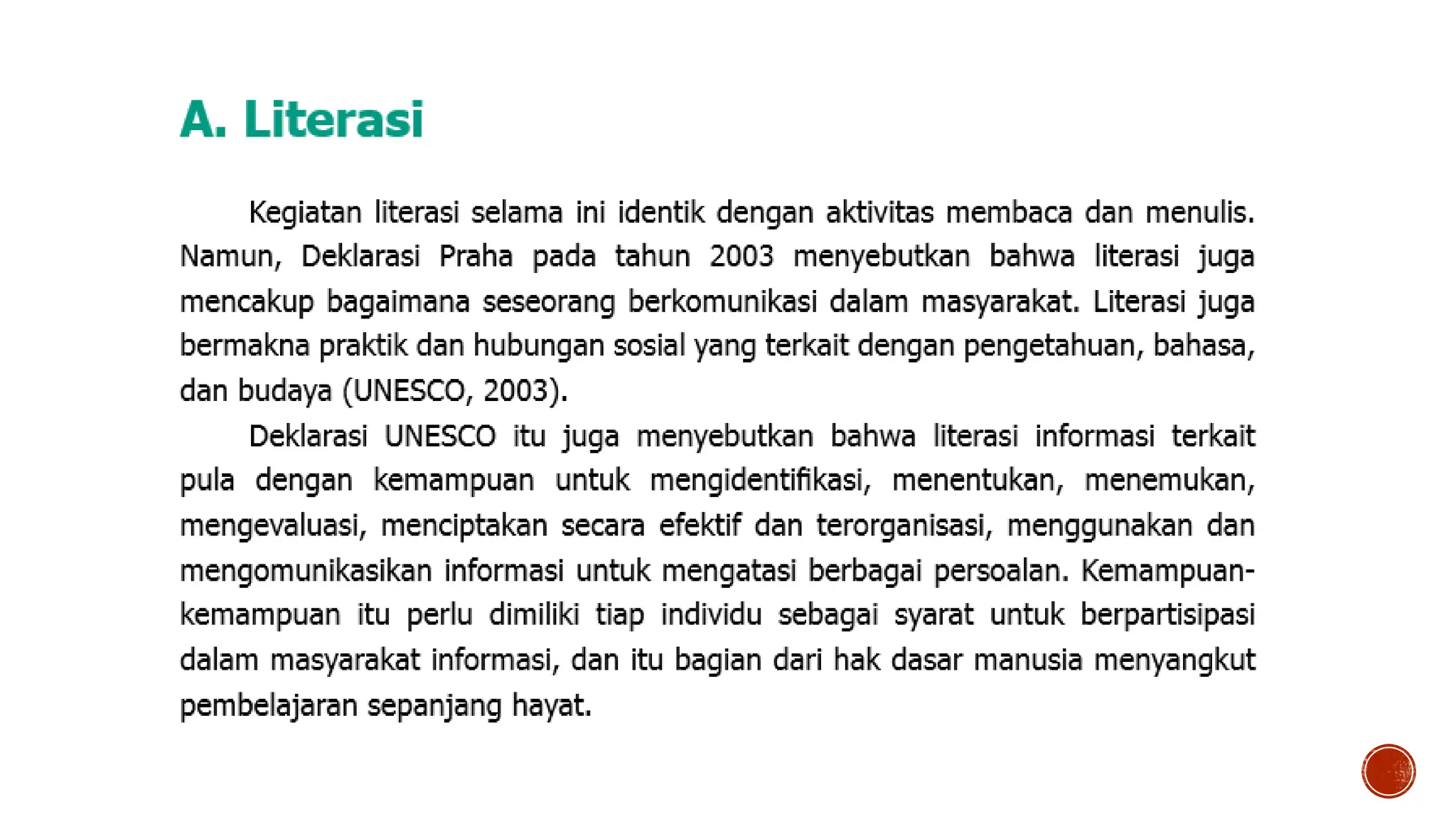 A. Literasi

Kegiatan literasi selama ini identik dengan aktivitas membaca dan menulis. Namun, Deklarasi Praha pada tahun 2003 menyebutkan bahwa literasi juga mencakup bagaimana seseorang berkomunikasi dalam masyarakat. Literasi juga bermakna praktik dan hubungan sosial yang terkait dengan pengetahuan, bahasa, dan budaya (UNESCO, 2003).

Deklarasi UNESCO itu juga menyebutkan bahwa literasi informasi terkait pula dengan kemampuan untuk mengidentifikasi, menentukan, menemukan, mengevaluasi, menciptakan secara efektif dan terorganisasi, menggunakan dan mengomunikasikan informasi untuk mengatasi berbagai persoalan. Kemampuan-kemampuan itu perlu dimiliki tiap individu sebagai syarat untuk berpartisipasi dalam masyarakat informasi, dan itu bagian dari hak dasar manusia menyangkut pembelajaran sepanjang hayat.